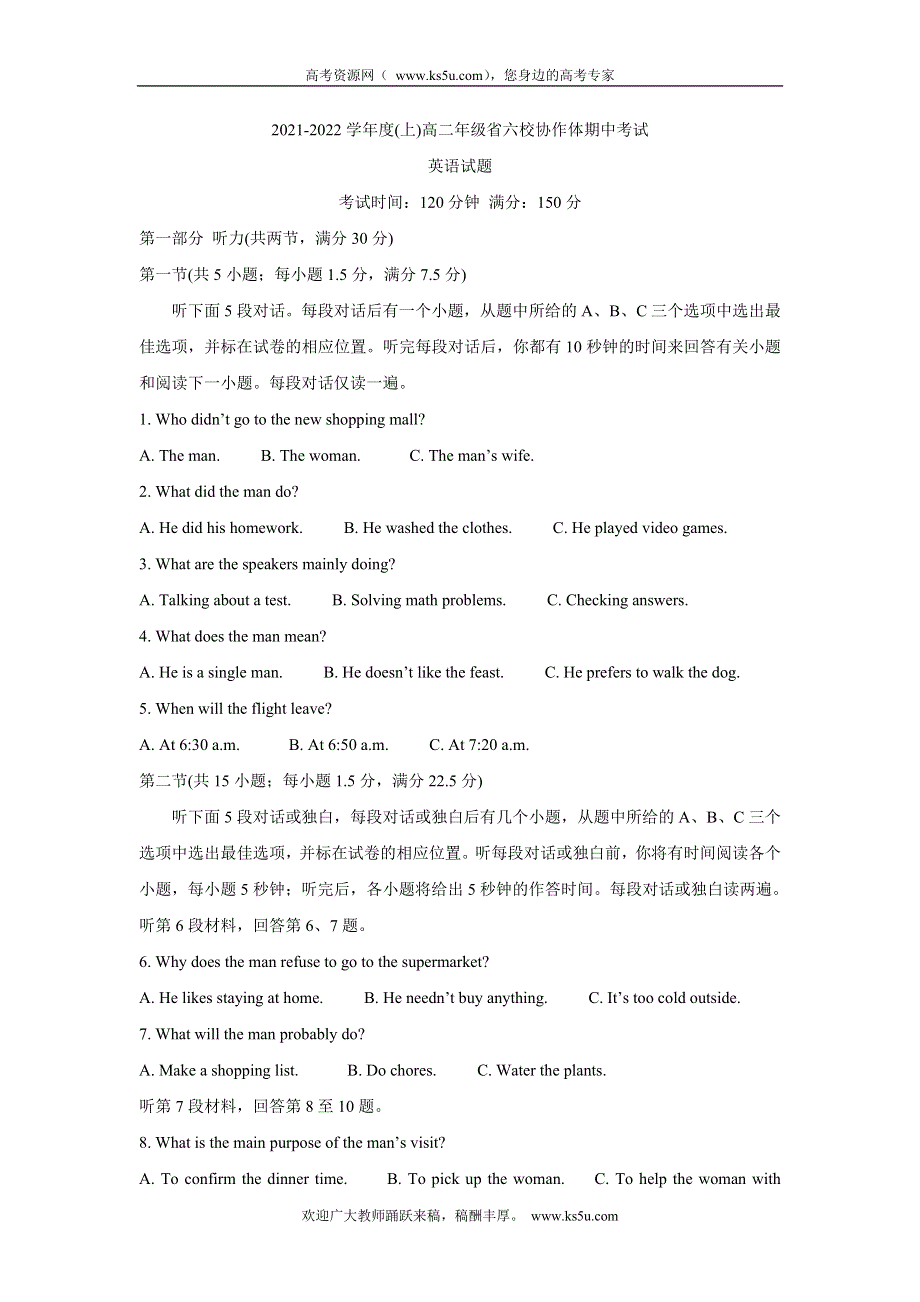 高考资源网（ www.ks5u.com），您身边的高考专家

2021-2022 学年度(上)高二年级省六校协作体期中考试

英语试题

考试时间：120 分钟 满分：150 分

第一部分 听力(共两节，满分 30 分)

第一节(共 5 小题；每小题 1.5 分，满分 7.5 分)

听下面 5 段对话。每段对话后有一个小题，从题中所给的 A、B、C 三个选项中选出最佳选项，并标在试卷的相应位置。听完每段对话后，你都有 10 秒钟的时间来回答有关小题和阅读下一小题。每段对话仅读一遍。

1. Who didn’t go to the new shopping mall?

A. The man.  B. The woman.  C. The man’s wife.

2. What did the man do?

A. He did his homework.  B. He washed the clothes.  C. He played video games.

3. What are the speakers mainly doing?

A. Talking about a test.  B. Solving math problems.  C. Checking answers.

4. What does the man mean?

A. He is a single man.  B. He doesn’t like the feast.  C. He prefers to walk the dog.

5. When will the flight leave?

A. At 6:30 a.m.  B. At 6:50 a.m.  C. At 7:20 a.m.

第二节(共 15 小题；每小题 1.5 分，满分 22.5 分)

听下面 5 段对话或独白，每段对话或独白后有几个小题，从题中所给的 A、B、C 三个选项中选出最佳选项，并标在试卷的相应位置。听每段对话或独白前，你将有时间阅读各个小题，每小题 5 秒钟；听完后，各小题将给出 5 秒钟的作答时间。每段对话或独白读两遍。

听第 6 段材料，回答第 6、7 题。

6. Why does the man refuse to go to the supermarket?

A. He likes staying at home.  B. He needn’t buy anything.  C. It’s too cold outside.

7. What will the man probably do?

A. Make a shopping list.  B. Do chores.  C. Water the plants.

听第 7 段材料，回答第 8 至 10 题。

8. What is the main purpose of the man’s visit?

A. To confirm the dinner time.  B. To pick up the woman.  C. To help the woman with

欢迎广大教师踊跃来稿，稿酬丰厚。 www.ks5u.com